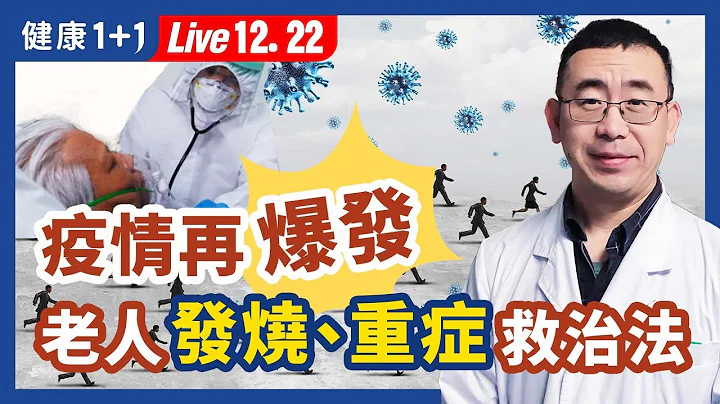 健康1+1 Live 12. 22

疫情再爆發

老人發燒、重症救治法